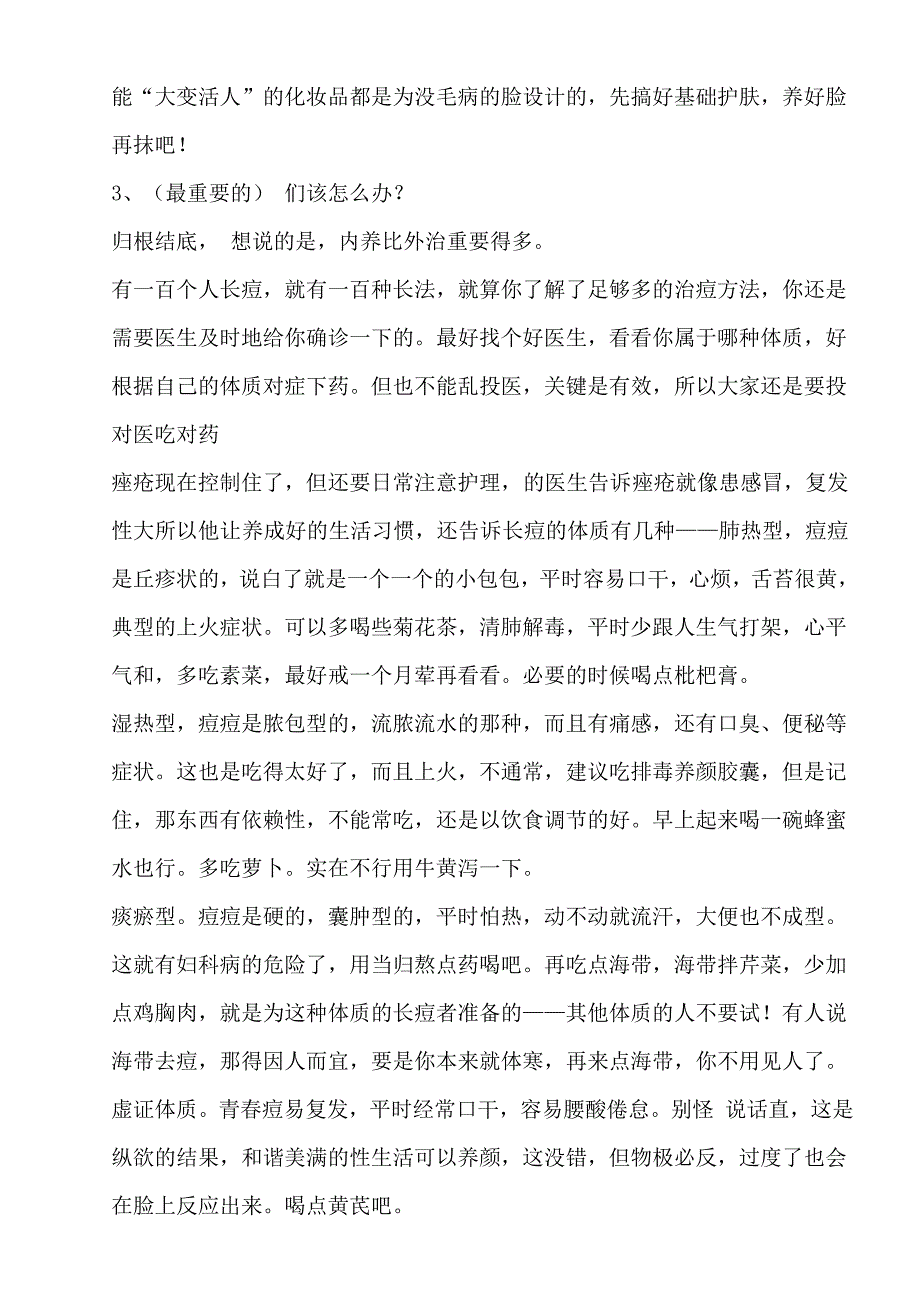 能“大变活人”的化妆品都是为没毛病的脸设计的，先搞好基础护肤，养好脸再抹吧！

3、（最重要的） 们该怎么办？

归根结底， 想说的是，内养比外治重要得多。

有一百个人长痘，就有一百种长法，就算你了解了足够多的治痘方法，你还是需要医生及时地给你确诊一下的。最好找个好医生，看看你属于哪种体质，好根据自己的体质对症下药。但也不能乱投医，关键是有效，所以大家还是要投对医吃对药

痤疮现在控制住了，但还要日常注意护理，的医生告诉痤疮就像患感冒，复发性大所以他让养成好的生活习惯，还告诉长痘的体质有几种——肺热型，痘痘是丘疹状的，说白了就是一个一个的小包包，平时容易口干，心烦，舌苔很黄，典型的上火症状。可以多喝些菊花茶，清肺解毒，平时少跟人生气打架，心平气和，多吃素菜，最好戒一个月荤再看看。必要的时候喝点枇杷膏。

湿热型，痘痘是脓包型的，流脓流水的那种，而且有痛感，还有口臭、便秘等症状。这也是吃得太好了，而且上火，不通常，建议吃排毒养颜胶囊，但是记住，那东西有依赖性，不能常吃，还是以饮食调节的好。早上起来喝一碗蜂蜜水也行。多吃萝卜。实在不行用牛黄泻一下。

痰瘀型。痘痘是硬的，囊肿型的，平时怕热，动不动就流汗，大便也不成型。这就有妇科病的危险了，用当归熬点药喝吧。再吃点海带，海带拌芹菜，少加点鸡胸肉，就是为这种体质的长痘者准备的——其他体质的人不要试！有人说海带去痘，那得因人而宜，要是你本来就体寒，再来点海带，你不用见人了。

虚证体质。青春痘易复发，平时经常口干，容易腰酸倦怠。别怪 说话直，这是纵欲的结果，和谐美满的性生活可以养颜，这没错，但物极必反，过度了也会在脸上反应出来。喝点黄芪吧。